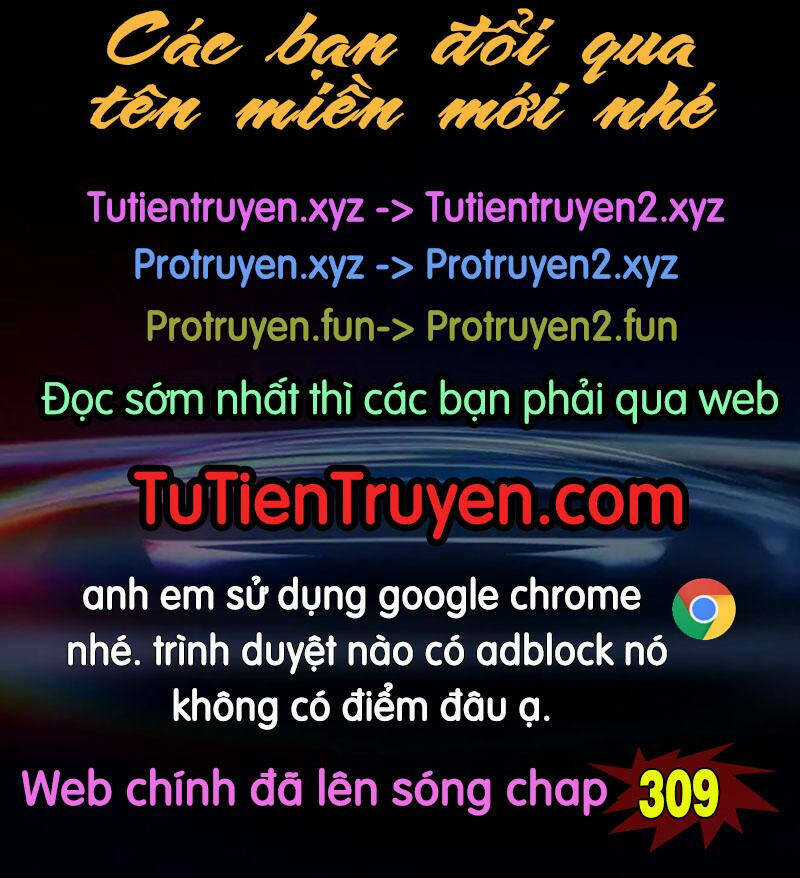 Các bạn đổi qua tên miền mới nhé

Tutientruyen.xyz -> Tutientruyen2.xyz
Protruyen.xyz -> Protruyen2.xyz
Protruyen.fun-> Protruyen2.fun

Đọc sớm nhất thì các bạn phải qua web

TuTienTruyen.com

anh em sử dụng google chrome nhé. trình duyệt nào có adblock nó không có điểm đâu ạ.

Web chính đã lên sóng chap 309